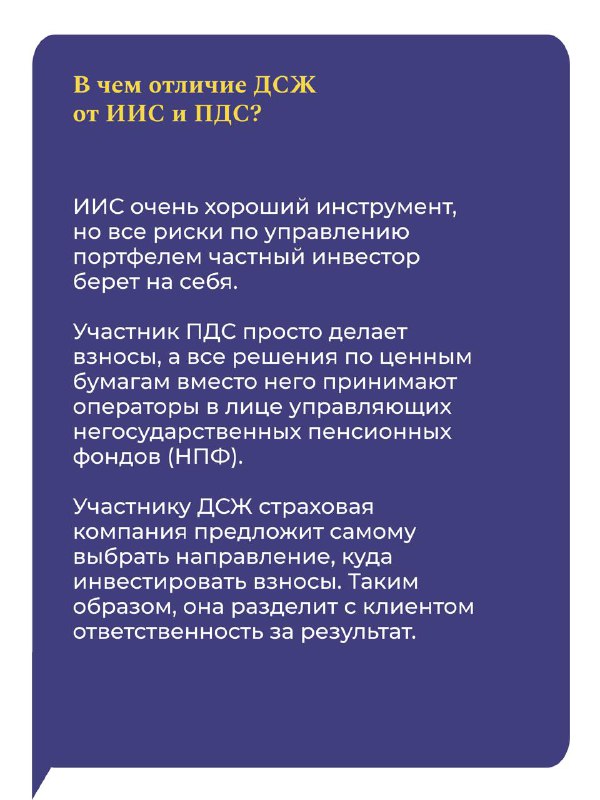 В чем отличие ДСЖ от ИИС и ПДС?

ИИС очень хороший инструмент, но все риски по управлению портфелем частный инвестор берет на себя.

Участник ПДС просто делает взносы, а все решения по ценным бумагам вместо него принимают операторы в лице управляющих негосударственных пенсионных фондов (НПФ).

Участнику ДСЖ страховая компания предложит самому выбрать направление, куда инвестировать взносы. Таким образом, она разделит с клиентом ответственность за результат.